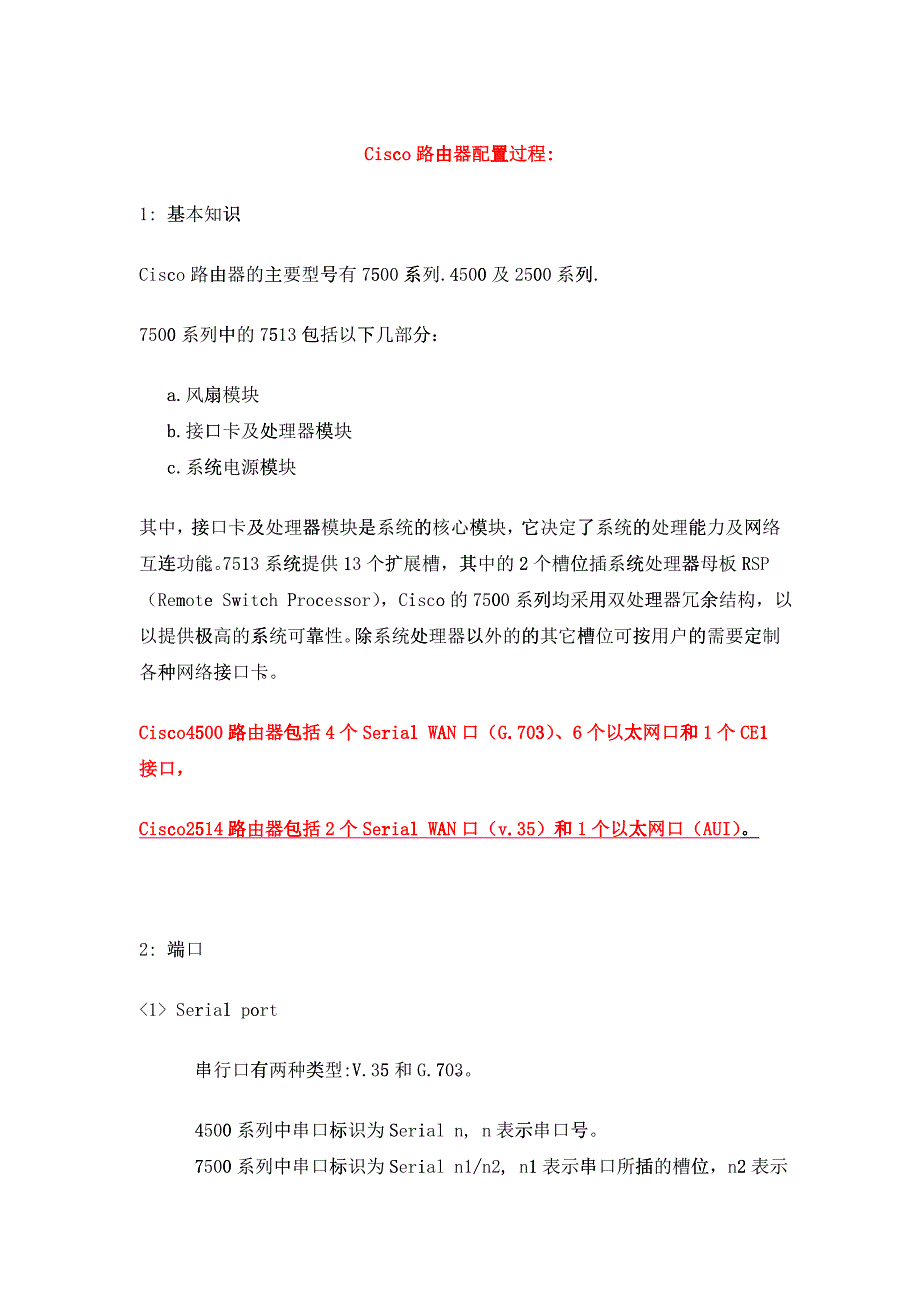 Cisco 路由器配置过程:

1: 基本知识

Cisco 路由器的主要型号有 7500 系列.4500 及 2500 系列.

7500 系列中的 7513 包括以下几部分：

a.风扇模块
b.接口卡及处理器模块
c.系统电源模块

其中，接口卡及处理器模块是系统的核心模块，它决定了系统的处理能力及网络互连功能。7513 系统提供 13 个扩展槽，其中的 2 个槽位插系统处理器母板 RSP（Remote Switch Processor），Cisco 的 7500 系列均采用双处理器冗余结构，以以提供极高的系统可靠性。除系统处理器以外的的其它槽位可按用户的需要定制各种网络接口卡。

Cisco4500 路由器包括 4 个 Serial WAN 口（G.703）、6 个以太网口和 1 个 CE1 接口，

Cisco2514 路由器包括 2 个 Serial WAN 口（v.35）和 1 个以太网口（AUI）。

2: 端口

<1> Serial port

串行口有两种类型:V.35 和 G.703。

4500 系列中串口标识为 Serial n, n 表示串口号。
7500 系列中串口标识为 Serial n1/n2, n1 表示串口所插的槽位，n2 表示